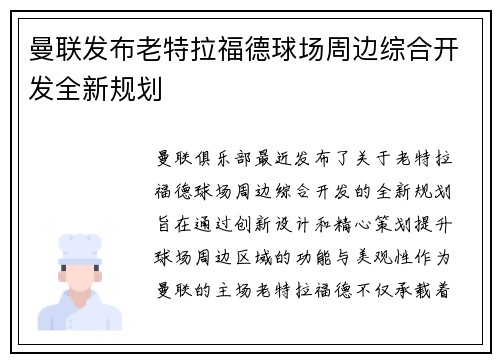 曼联发布老特拉福德球场周边综合开发全新规划

曼联俱乐部最近发布了关于老特拉福德球场周边综合开发的全新规划旨在通过创新设计和精心策划提升球场周边区域的功能与美观性作为曼联的主场老特拉福德不仅承载着